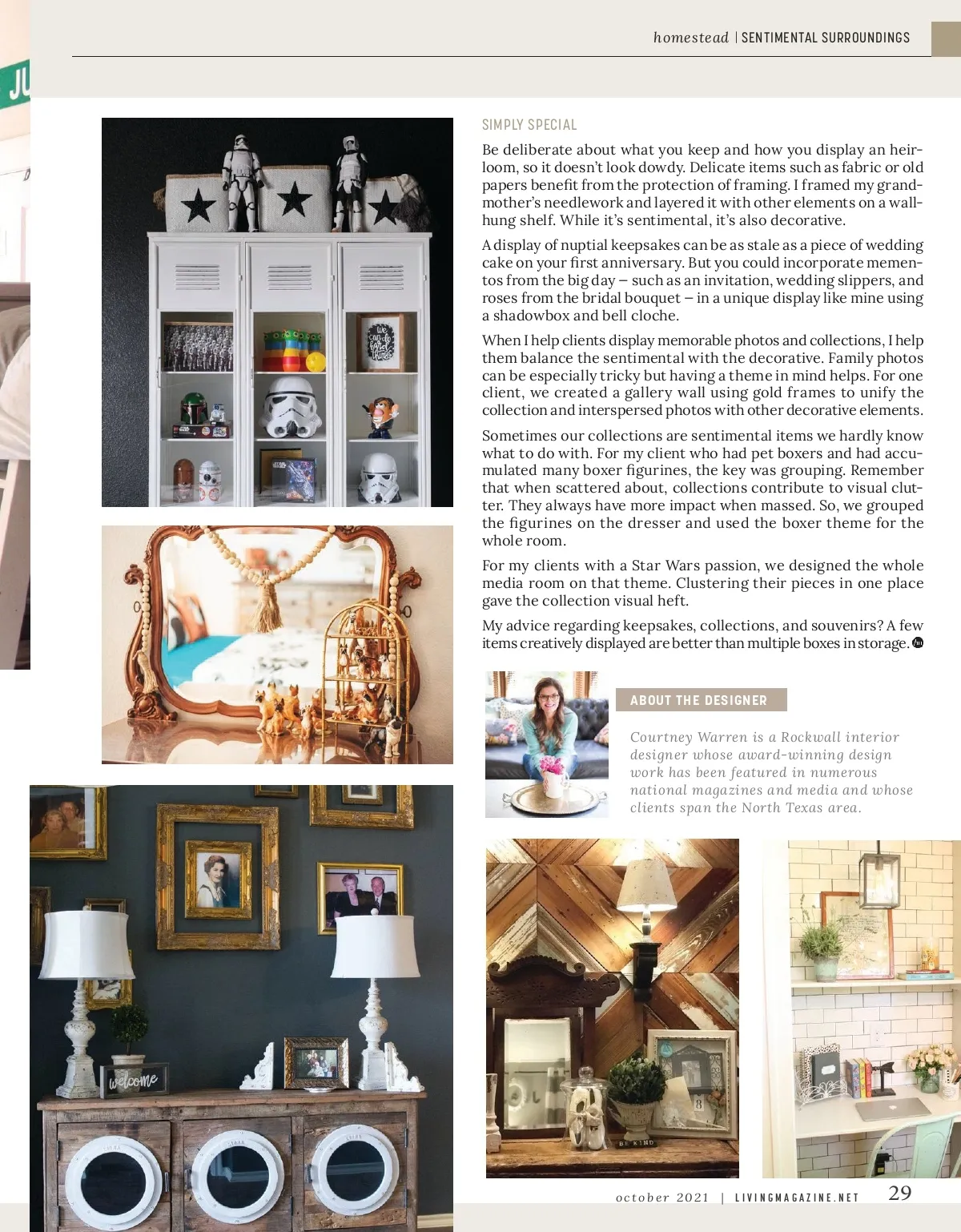 homestead | SENTIMENTAL SURROUNDINGS

SIMPLY SPECIAL

Be deliberate about what you keep and how you display an heirloom, so it doesn't look dowdy. Delicate items such as fabric or old papers benefit from the protection of framing. I framed my grandmother's needlework and layered it with other elements on a wall-hung shelf. While it's sentimental, it's also decorative.

A display of nuptial keepsakes can be as stale as a piece of wedding cake on your first anniversary. But you could incorporate mementos from the big day – such as an invitation, wedding slippers, and roses from the bridal bouquet – in a unique display like mine using a shadowbox and bell cloche.

When I help clients display memorable photos and collections, I help them balance the sentimental with the decorative. Family photos can be especially tricky but having a theme in mind helps. For one client, we created a gallery wall using gold frames to unify the collection and interspersed photos with other decorative elements.

Sometimes our collections are sentimental items we hardly know what to do with. For my client who had pet boxers and had accumulated many boxer figurines, the key was grouping. Remember that when scattered about, collections contribute to visual clutter. They always have more impact when massed. So, we grouped the figurines on the dresser and used the boxer theme for the whole room.

For my clients with a Star Wars passion, we designed the whole media room on that theme. Clustering their pieces in one place gave the collection visual heft.

My advice regarding keepsakes, collections, and souvenirs? A few items creatively displayed are better than multiple boxes in storage.

ABOUT THE DESIGNER

Courtney Warren is a Rockwall interior designer whose award-winning design work has been featured in numerous national magazines and media and whose clients span the North Texas area.

we can do hard things

welcome

BE KIND

october 2021 | LIVINGMAGAZINE.NET 29